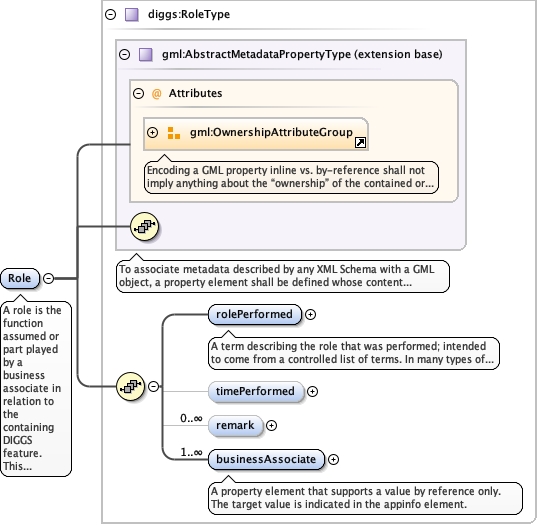 diggs:RoleType

gml:AbstractMetadataPropertyType (extension base)

@ Attributes

gml:OwnershipAttributeGroup

Encoding a GML property inline vs. by-reference shall not imply anything about the "ownership" of the contained or...

To associate metadata described by any XML Schema with a GML object, a property element shall be defined whose content...

Role

A role is the function assumed or part played by a business associate in relation to the containing DIGGS feature. This...

rolePerformed

A term describing the role that was performed; intended to come from a controlled list of terms. In many types of...

timePerformed

0..∞

remark

1..∞

businessAssociate

A property element that supports a value by reference only. The target value is indicated in the appinfo element.